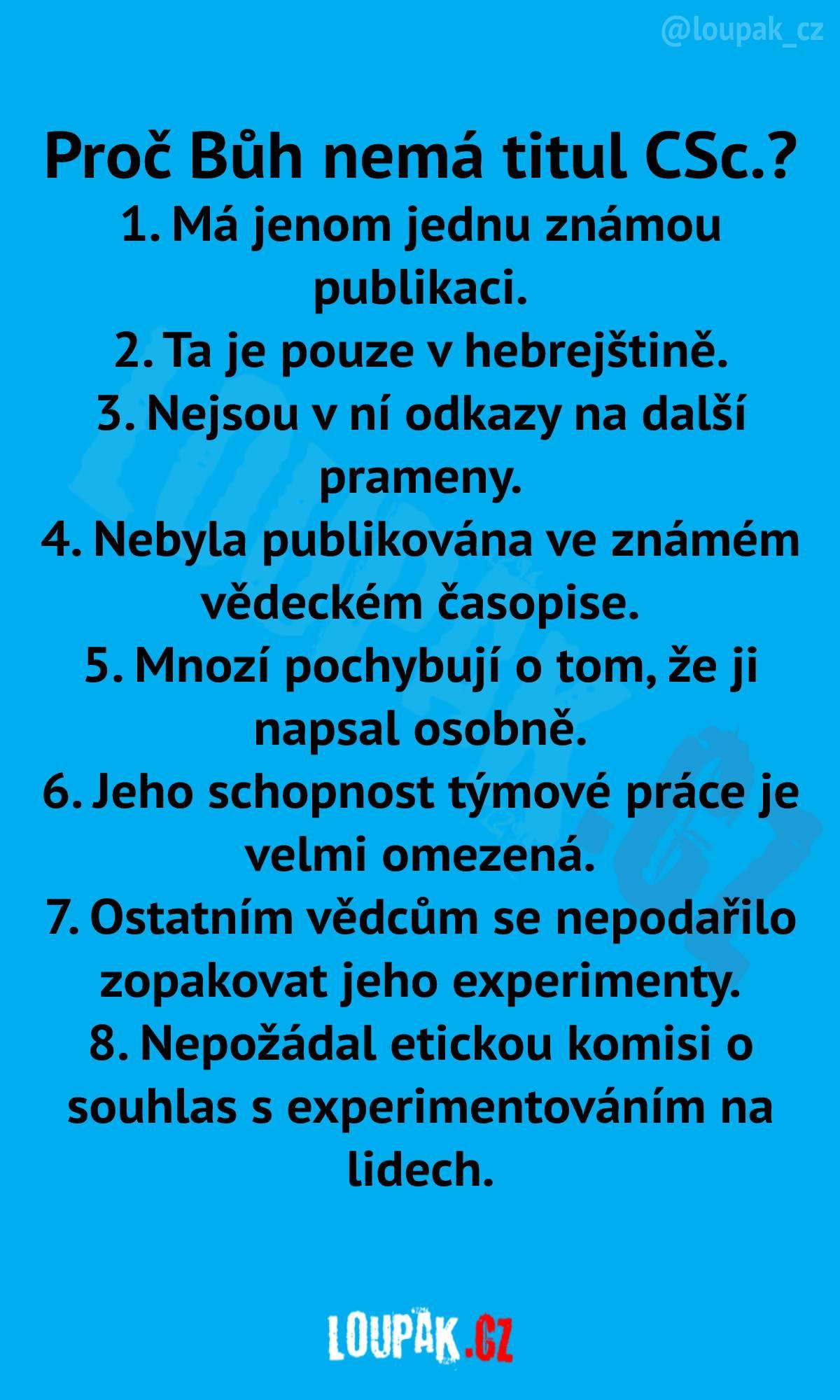 @loupak_cz

Proč Bůh nemá titul CSc.?
1. Má jenom jednu známou publikaci.
2. Ta je pouze v hebrejštině.
3. Nejsou v ní odkazy na další prameny.
4. Nebyla publikována ve známém vědeckém časopise.
5. Mnozí pochybují o tom, že ji napsal osobně.
6. Jeho schopnost týmové práce je velmi omezená.
7. Ostatním vědcům se nepodařilo zopakovat jeho experimenty.
8. Nepožádal etickou komisi o souhlas s experimentováním na lidech.

LOUPAK.CZ